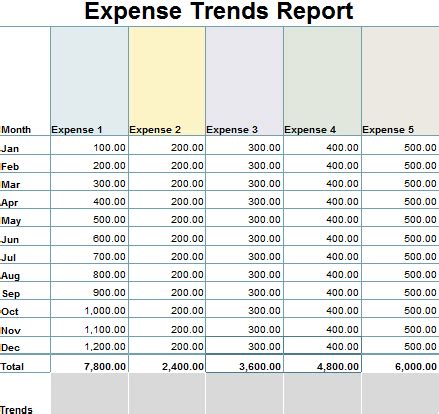 Expense Trends Report

| Month | Expense 1 | Expense 2 | Expense 3 | Expense 4 | Expense 5 |
|---|---|---|---|---|---|
| Jan | 100.00 | 200.00 | 300.00 | 400.00 | 500.00 |
| Feb | 200.00 | 200.00 | 300.00 | 400.00 | 500.00 |
| Mar | 300.00 | 200.00 | 300.00 | 400.00 | 500.00 |
| Apr | 400.00 | 200.00 | 300.00 | 400.00 | 500.00 |
| May | 500.00 | 200.00 | 300.00 | 400.00 | 500.00 |
| Jun | 600.00 | 200.00 | 300.00 | 400.00 | 500.00 |
| Jul | 700.00 | 200.00 | 300.00 | 400.00 | 500.00 |
| Aug | 800.00 | 200.00 | 300.00 | 400.00 | 500.00 |
| Sep | 900.00 | 200.00 | 300.00 | 400.00 | 500.00 |
| Oct | 1,000.00 | 200.00 | 300.00 | 400.00 | 500.00 |
| Nov | 1,100.00 | 200.00 | 300.00 | 400.00 | 500.00 |
| Dec | 1,200.00 | 200.00 | 300.00 | 400.00 | 500.00 |
| Total | 7,800.00 | 2,400.00 | 3,600.00 | 4,800.00 | 6,000.00 |
| Trends | | | | | |